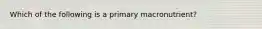 Which of the following is a primary macronutrient?